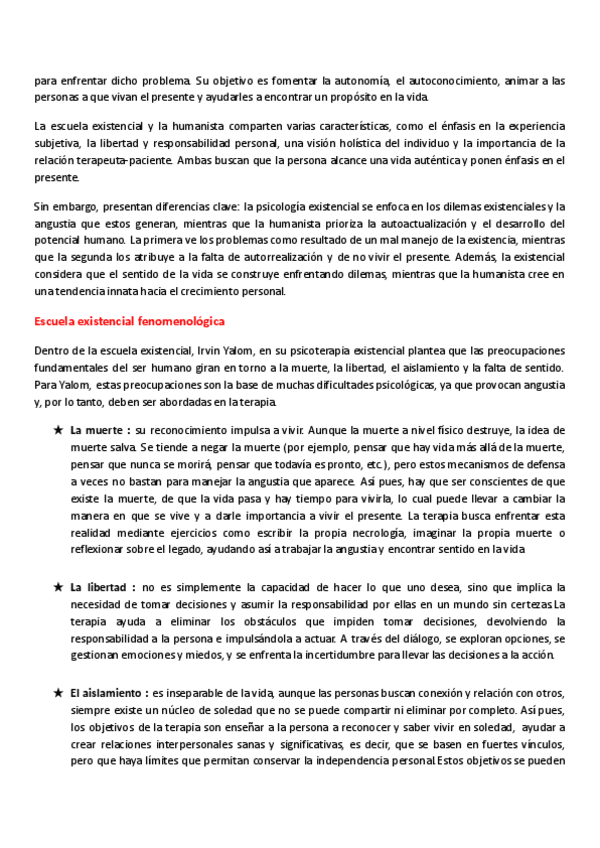 para enfrentar dicho problema. Su objetivo es fomentar la autonomía, el autoconocimiento, animar a las personas a que vivan el presente y ayudarles a encontrar un propósito en la vida.

La escuela existencial y la humanista comparten varias características, como el énfasis en la experiencia subjetiva, la libertad y responsabilidad personal, una visión holística del individuo y la importancia de la relación terapeuta-paciente. Ambas buscan que la persona alcance una vida auténtica y ponen énfasis en el presente.

Sin embargo, presentan diferencias clave: la psicología existencial se enfoca en los dilemas existenciales y la angustia que estos generan, mientras que la humanista prioriza la autoactualización y el desarrollo del potencial humano. La primera ve los problemas como resultado de un mal manejo de la existencia, mientras que la segunda los atribuye a la falta de autorrealización y de no vivir el presente. Además, la existencial considera que el sentido de la vida se construye enfrentando dilemas, mientras que la humanista cree en una tendencia innata hacia el crecimiento personal.

Escuela existencial fenomenológica

Dentro de la escuela existencial, Irvin Yalom, en su psicoterapia existencial plantea que las preocupaciones fundamentales del ser humano giran en torno a la muerte, la libertad, el aislamiento y la falta de sentido. Para Yalom, estas preocupaciones son la base de muchas dificultades psicológicas, ya que provocan angustia y, por lo tanto, deben ser abordadas en la terapia.

★ La muerte : su reconocimiento impulsa a vivir. Aunque la muerte a nivel físico destruye, la idea de muerte salva. Se tiende a negar la muerte (por ejemplo, pensar que hay vida más allá de la muerte, pensar que nunca se morirá, pensar que todavía es pronto, etc.), pero estos mecanismos de defensa a veces no bastan para manejar la angustia que aparece. Así pues, hay que ser conscientes de que existe la muerte, de que la vida pasa y hay tiempo para vivirla, lo cual puede llevar a cambiar la manera en que se vive y a darle importancia a vivir el presente. La terapia busca enfrentar esta realidad mediante ejercicios como escribir la propia necrología, imaginar la propia muerte o reflexionar sobre el legado, ayudando así a trabajar la angustia y encontrar sentido en la vida

★ La libertad : no es simplemente la capacidad de hacer lo que uno desea, sino que implica la necesidad de tomar decisiones y asumir la responsabilidad por ellas en un mundo sin certezas.La terapia ayuda a eliminar los obstáculos que impiden tomar decisiones, devolviendo la responsabilidad a la persona e impulsándola a actuar. A través del diálogo, se exploran opciones, se gestionan emociones y miedos, y se enfrenta la incertidumbre para llevar las decisiones a la acción.

★ El aislamiento : es inseparable de la vida, aunque las personas buscan conexión y relación con otros, siempre existe un núcleo de soledad que no se puede compartir ni eliminar por completo. Así pues, los objetivos de la terapia son enseñar a la persona a reconocer y saber vivir en soledad, ayudar a crear relaciones interpersonales sanas y significativas, es decir, que se basen en fuertes vínculos, pero que haya límites que permitan conservar la independencia personal.Estos objetivos se pueden